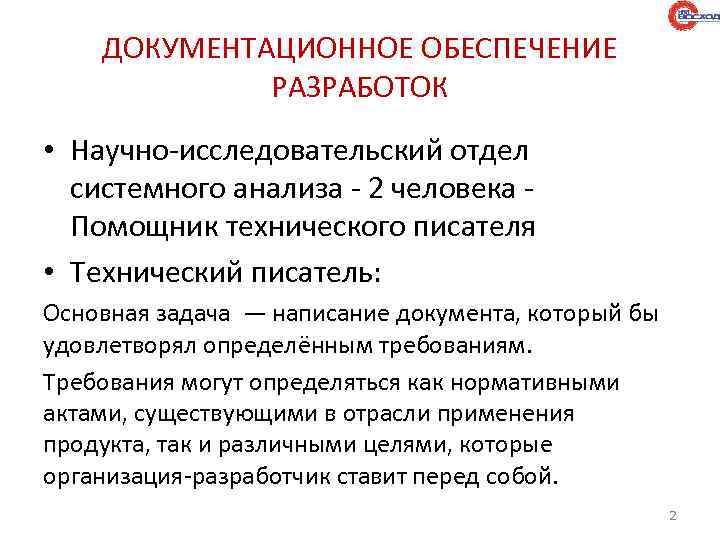 ВОСХОД

ДОКУМЕНТАЦИОННОЕ ОБЕСПЕЧЕНИЕ РАЗРАБОТОК

• Научно-исследовательский отдел системного анализа - 2 человека - Помощник технического писателя

• Технический писатель:

Основная задача — написание документа, который бы удовлетворял определённым требованиям.

Требования могут определяться как нормативными актами, существующими в отрасли применения продукта, так и различными целями, которые организация-разработчик ставит перед собой.

2